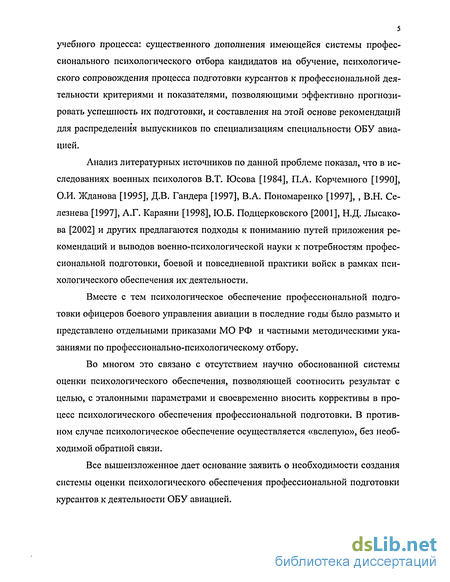 5

учебного процесса: существенного дополнения имеющейся системы профессионального психологического отбора кандидатов на обучение, психологического сопровождения процесса подготовки курсантов к профессиональной деятельности критериями и показателями, позволяющими эффективно прогнозировать успешность их подготовки, и составления на этой основе рекомендаций для распределения выпускников по специализациям специальности ОБУ авиацией.

Анализ литературных источников по данной проблеме показал, что в исследованиях военных психологов В.Т. Юсова [1984], П.А. Корчемного [1990], О.И. Жданова [1995], Д.В. Гандера [1997], В.А. Пономаренко [1997], , В.Н. Селезнева [1997], А.Г. Караяни [1998], Ю.Б. Подцерковского [2001], Н.Д. Лысакова [2002] и других предлагаются подходы к пониманию путей приложения рекомендаций и выводов военно-психологической науки к потребностям профессиональной подготовки, боевой и повседневной практики войск в рамках психологического обеспечения их деятельности.

Вместе с тем психологическое обеспечение профессиональной подготовки офицеров боевого управления авиации в последние годы было размыто и представлено отдельными приказами МО РФ и частными методическими указаниями по профессионально-психологическому отбору.

Во многом это связано с отсутствием научно обоснованной системы оценки психологического обеспечения, позволяющей соотносить результат с целью, с эталонными параметрами и своевременно вносить коррективы в процесс психологического обеспечения профессиональной подготовки. В противном случае психологическое обеспечение осуществляется «вслепую», без необходимой обратной связи.

Все вышеизложенное дает основание заявить о необходимости создания системы оценки психологического обеспечения профессиональной подготовки курсантов к деятельности ОБУ авиацией.

dsLib.net
библиотека диссертаций